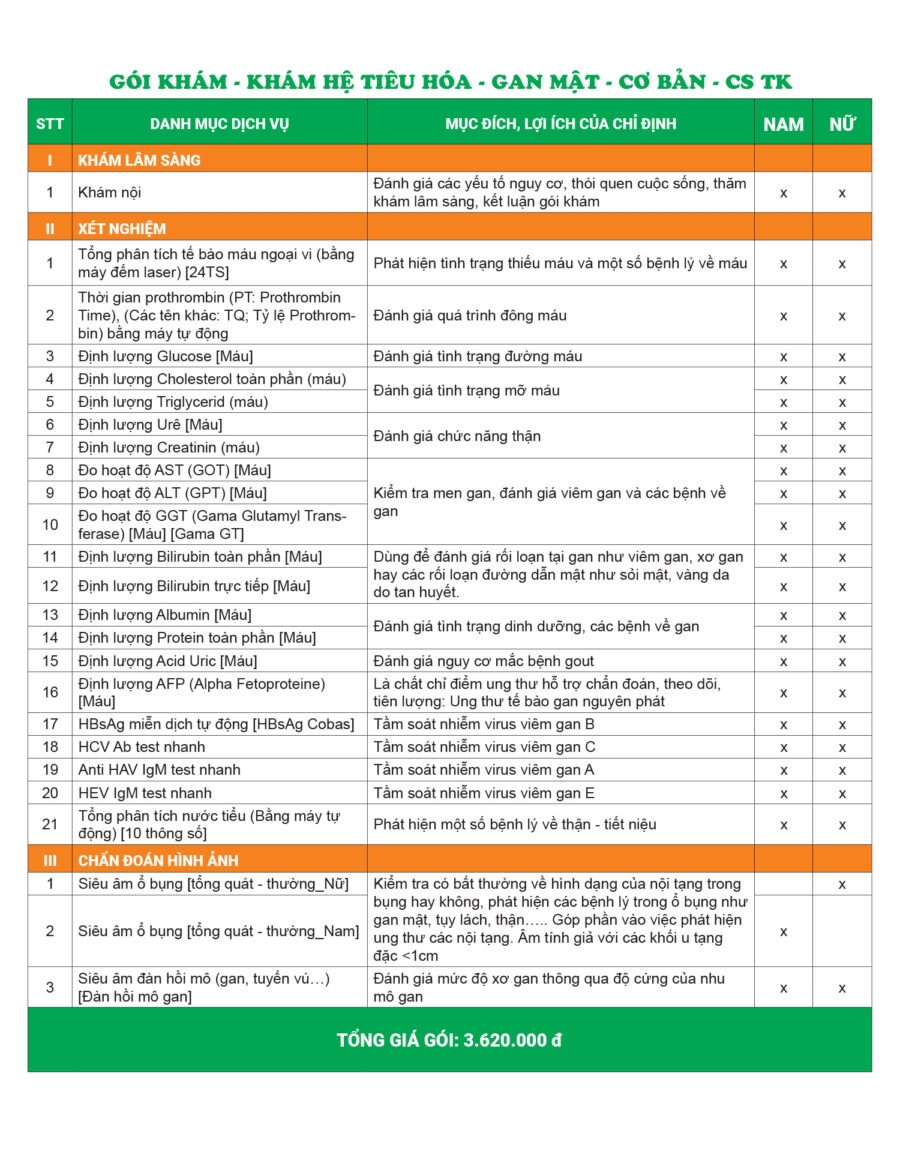 GÓI KHÁM - KHÁM HỆ TIÊU HÓA - GAN MẬT - CƠ BẢN - CS TK

| STT | DANH MỤC DỊCH VỤ | MỤC ĐÍCH, LỢI ÍCH CỦA CHỈ ĐỊNH | NAM | NỮ |
|---|---|---|---|---|
| I | KHÁM LÂM SÀNG | | | |
| 1 | Khám nội | Đánh giá các yếu tố nguy cơ, thói quen cuộc sống, thăm khám lâm sàng, kết luận gói khám | x | x |
| II | XÉT NGHIỆM | | | |
| 1 | Tổng phân tích tế bào máu ngoại vi (bằng máy đếm laser) [24TS] | Phát hiện tình trạng thiếu máu và một số bệnh lý về máu | x | x |
| 2 | Thời gian prothrombin (PT: Prothrombin Time), (Các tên khác: TQ; Tỷ lệ Prothrombin) bằng máy tự động | Đánh giá quá trình đông máu | x | x |
| 3 | Định lượng Glucose [Máu] | Đánh giá tình trạng đường máu | x | x |
| 4 | Định lượng Cholesterol toàn phần (máu) | Đánh giá tình trạng mỡ máu | x | x |
| 5 | Định lượng Triglycerid (máu) | | x | x |
| 6 | Định lượng Urê [Máu] | Đánh giá chức năng thận | x | x |
| 7 | Định lượng Creatinin (máu) | | x | x |
| 8 | Đo hoạt độ AST (GOT) [Máu] | Kiểm tra men gan, đánh giá viêm gan và các bệnh về gan | x | x |
| 9 | Đo hoạt độ ALT (GPT) [Máu] | | x | x |
| 10 | Đo hoạt độ GGT (Gama Glutamyl Transferase) [Máu] [Gama GT] | | x | x |
| 11 | Định lượng Bilirubin toàn phần [Máu] | Dùng để đánh giá rối loạn tại gan như viêm gan, xơ gan hay các rối loạn đường dẫn mật như sỏi mật, vàng da do tan huyết. | x | x |
| 12 | Định lượng Bilirubin trực tiếp [Máu] | | x | x |
| 13 | Định lượng Albumin [Máu] | Đánh giá tình trạng dinh dưỡng, các bệnh về gan | x | x |
| 14 | Định lượng Protein toàn phần [Máu] | | x | x |
| 15 | Định lượng Acid Uric [Máu] | Đánh giá nguy cơ mắc bệnh gout | x | x |
| 16 | Định lượng AFP (Alpha Fetoproteine) [Máu] | Là chất chỉ điểm ung thư hỗ trợ chẩn đoán, theo dõi, tiên lượng: Ung thư tế bào gan nguyên phát | x | x |
| 17 | HBsAg miễn dịch tự động [HBsAg Cobas] | Tầm soát nhiễm virus viêm gan B | x | x |
| 18 | HCV Ab test nhanh | Tầm soát nhiễm virus viêm gan C | x | x |
| 19 | Anti HAV IgM test nhanh | Tầm soát nhiễm virus viêm gan A | x | x |
| 20 | HEV IgM test nhanh | Tầm soát nhiễm virus viêm gan E | x | x |
| 21 | Tổng phân tích nước tiểu (Bằng máy tự động) [10 thông số] | Phát hiện một số bệnh lý về thận - tiết niệu | x | x |
| III | CHẨN ĐOÁN HÌNH ẢNH | | | |
| 1 | Siêu âm ổ bụng [tổng quát - thường_Nữ] | Kiểm tra có bất thường về hình dạng của nội tạng trong bụng hay không, phát hiện các bệnh lý trong ổ bụng như gan mật, tụy lách, thận….. Góp phần vào việc phát hiện ung thư các nội tạng. Âm tính giả với các khối u tạng đặc <1cm | | x |
| 2 | Siêu âm ổ bụng [tổng quát - thường_Nam] | | x | |
| 3 | Siêu âm đàn hồi mô (gan, tuyến vú…) [Đàn hồi mô gan] | Đánh giá mức độ xơ gan thông qua độ cứng của nhu mô gan | x | x |

TỔNG GIÁ GÓI: 3.620.000 đ